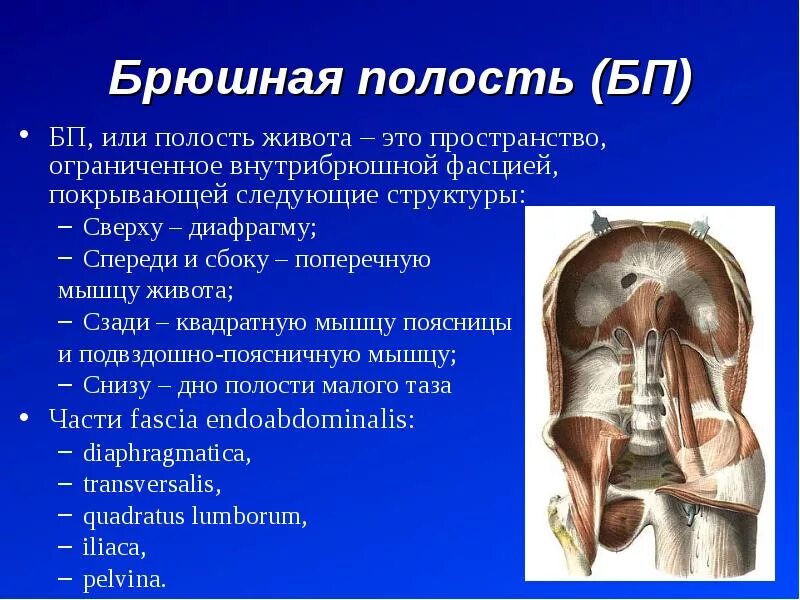 Брюшная полость (БП)

• БП, или полость живота – это пространство, ограниченное внутрибрюшной фасцией, покрывающей следующие структуры:
– Сверху – диафрагму;
– Спереди и сбоку – поперечную мышцу живота;
– Сзади – квадратную мышцу поясницы и подвздошно-поясничную мышцу;
– Снизу – дно полости малого таза

• Части fascia endoabdominalis:
– diaphragmatica,
– transversalis,
– quadratus lumborum,
– iliaca,
– pelvina.